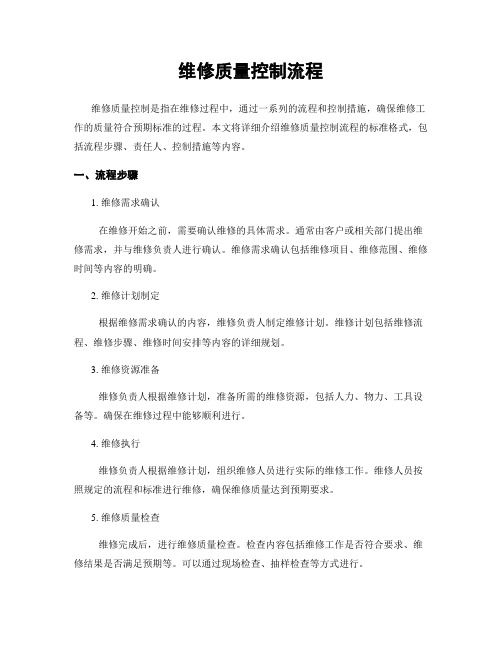 维修质量控制流程

维修质量控制是指在维修过程中，通过一系列的流程和控制措施，确保维修工作的质量符合预期标准的过程。本文将详细介绍维修质量控制流程的标准格式，包括流程步骤、责任人、控制措施等内容。

一、流程步骤

1. 维修需求确认

在维修开始之前，需要确认维修的具体需求。通常由客户或相关部门提出维修需求，并与维修负责人进行确认。维修需求确认包括维修项目、维修范围、维修时间等内容的明确。

2. 维修计划制定

根据维修需求确认的内容，维修负责人制定维修计划。维修计划包括维修流程、维修步骤、维修时间安排等内容的详细规划。

3. 维修资源准备

维修负责人根据维修计划，准备所需的维修资源，包括人力、物力、工具设备等。确保在维修过程中能够顺利进行。

4. 维修执行

维修负责人根据维修计划，组织维修人员进行实际的维修工作。维修人员按照规定的流程和标准进行维修，确保维修质量达到预期要求。

5. 维修质量检查

维修完成后，进行维修质量检查。检查内容包括维修工作是否符合要求、维修结果是否满足预期等。可以通过现场检查、抽样检查等方式进行。